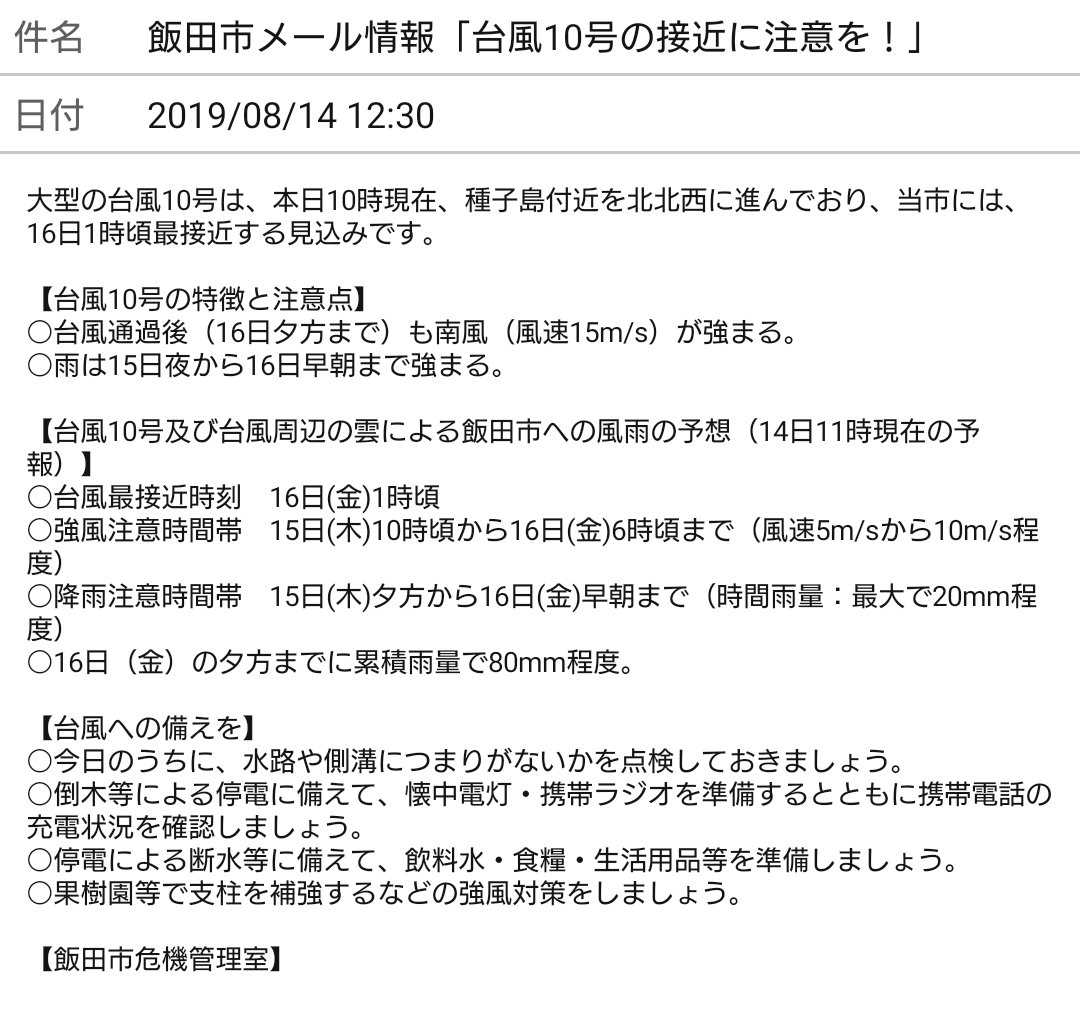 件名　飯田市メール情報「台風10号の接近に注意を！」

日付　2019/08/14 12:30

大型の台風10号は、本日10時現在、種子島付近を北北西に進んでおり、当市には、16日1時頃最接近する見込みです。

【台風10号の特徴と注意点】
○台風通過後（16日夕方まで）も南風（風速15m/s）が強まる。
○雨は15日夜から16日早朝まで強まる。

【台風10号及び台風周辺の雲による飯田市への風雨の予想（14日11時現在の予報）】
○台風最接近時刻　16日(金)1時頃
○強風注意時間帯　15日(木)10時頃から16日(金)6時頃まで（風速5m/sから10m/s程度）
○降雨注意時間帯　15日(木)夕方から16日(金)早朝まで（時間雨量：最大で20mm程度）
○16日（金）の夕方までに累積雨量で80mm程度。

【台風への備えを】
○今日のうちに、水路や側溝につまりがないかを点検しておきましょう。
○倒木等による停電に備えて、懐中電灯・携帯ラジオを準備するとともに携帯電話の充電状況を確認しましょう。
○停電による断水等に備えて、飲料水・食糧・生活用品等を準備しましょう。
○果樹園等で支柱を補強するなどの強風対策をしましょう。

【飯田市危機管理室】